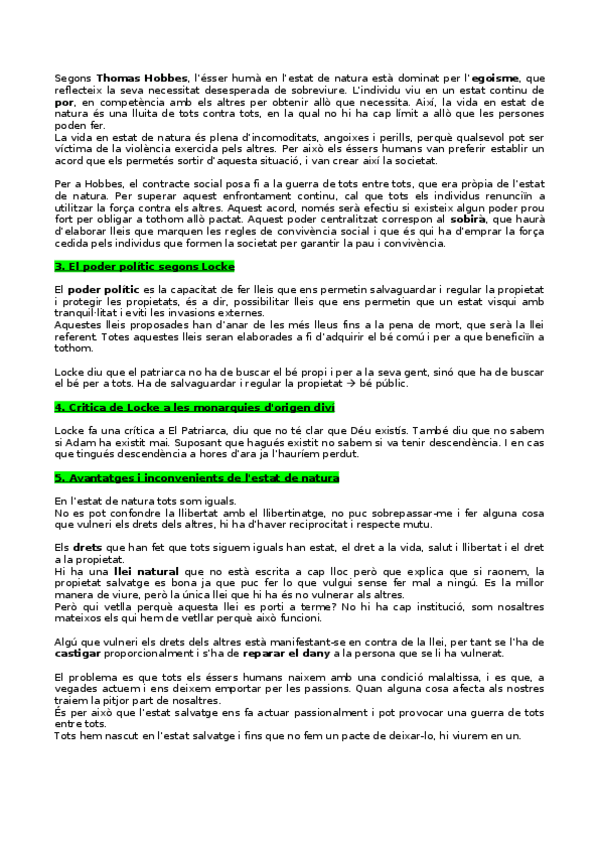 Segons Thomas Hobbes, l'ésser humà en l'estat de natura està dominat per l'egoisme, que reflecteix la seva necessitat desesperada de sobreviure. L'individu viu en un estat continu de por, en competència amb els altres per obtenir allò que necessita. Així, la vida en estat de natura és una lluita de tots contra tots, en la qual no hi ha cap límit a allò que les persones poden fer.
La vida en estat de natura és plena d'incomoditats, angoixes i perills, perquè qualsevol pot ser víctima de la violència exercida pels altres. Per això els éssers humans van preferir establir un acord que els permetés sortir d'aquesta situació, i van crear així la societat.

Per a Hobbes, el contracte social posa fi a la guerra de tots entre tots, que era pròpia de l'estat de natura. Per superar aquest enfrontament continu, cal que tots els individus renunciïn a utilitzar la força contra els altres. Aquest acord, només serà efectiu si existeix algun poder prou fort per obligar a tothom allò pactat. Aquest poder centralitzat correspon al sobirà, que haurà d'elaborar lleis que marquen les regles de convivència social i que és qui ha d'emprar la força cedida pels individus que formen la societat per garantir la pau i convivència.

3. El poder polític segons Locke

El poder polític es la capacitat de fer lleis que ens permetin salvaguardar i regular la propietat i protegir les propietats, és a dir, possibilitar lleis que ens permetin que un estat visqui amb tranquil·litat i eviti les invasions externes.
Aquestes lleis proposades han d'anar de les més lleus fins a la pena de mort, que serà la llei referent. Totes aquestes lleis seran elaborades a fi d'adquirir el bé comú i per a que beneficiïn a tothom.

Locke diu que el patriarca no ha de buscar el bé propi i per a la seva gent, sinó que ha de buscar el bé per a tots. Ha de salvaguardar i regular la propietat → bé públic.

4. Crítica de Locke a les monarquies d'origen diví

Locke fa una crítica a El Patriarca, diu que no té clar que Déu existís. També diu que no sabem si Adam ha existit mai. Suposant que hagués existit no sabem si va tenir descendència. I en cas que tingués descendència a hores d'ara ja l'hauríem perdut.

5. Avantatges i inconvenients de l'estat de natura

En l'estat de natura tots som iguals.
No es pot confondre la llibertat amb el llibertinatge, no puc sobrepassar-me i fer alguna cosa que vulneri els drets dels altres, hi ha d'haver reciprocitat i respecte mutu.

Els drets que han fet que tots siguem iguals han estat, el dret a la vida, salut i llibertat i el dret a la propietat.
Hi ha una llei natural que no està escrita a cap lloc però que explica que si raonem, la propietat salvatge es bona ja que puc fer lo que vulgui sense fer mal a ningú. Es la millor manera de viure, però la única llei que hi ha és no vulnerar als altres.
Però qui vetlla perquè aquesta llei es porti a terme? No hi ha cap institució, som nosaltres mateixos els qui hem de vetllar perquè això funcioni.

Algú que vulneri els drets dels altres està manifestant-se en contra de la llei, per tant se l'ha de castigar proporcionalment i s'ha de reparar el dany a la persona que se li ha vulnerat.

El problema es que tots els éssers humans naixem amb una condició malaltissa, i es que, a vegades actuem i ens deixem emportar per les passions. Quan alguna cosa afecta als nostres traiem la pitjor part de nosaltres.
És per això que l'estat salvatge ens fa actuar passionalment i pot provocar una guerra de tots entre tots.
Tots hem nascut en l'estat salvatge i fins que no fem un pacte de deixar-lo, hi viurem en un.